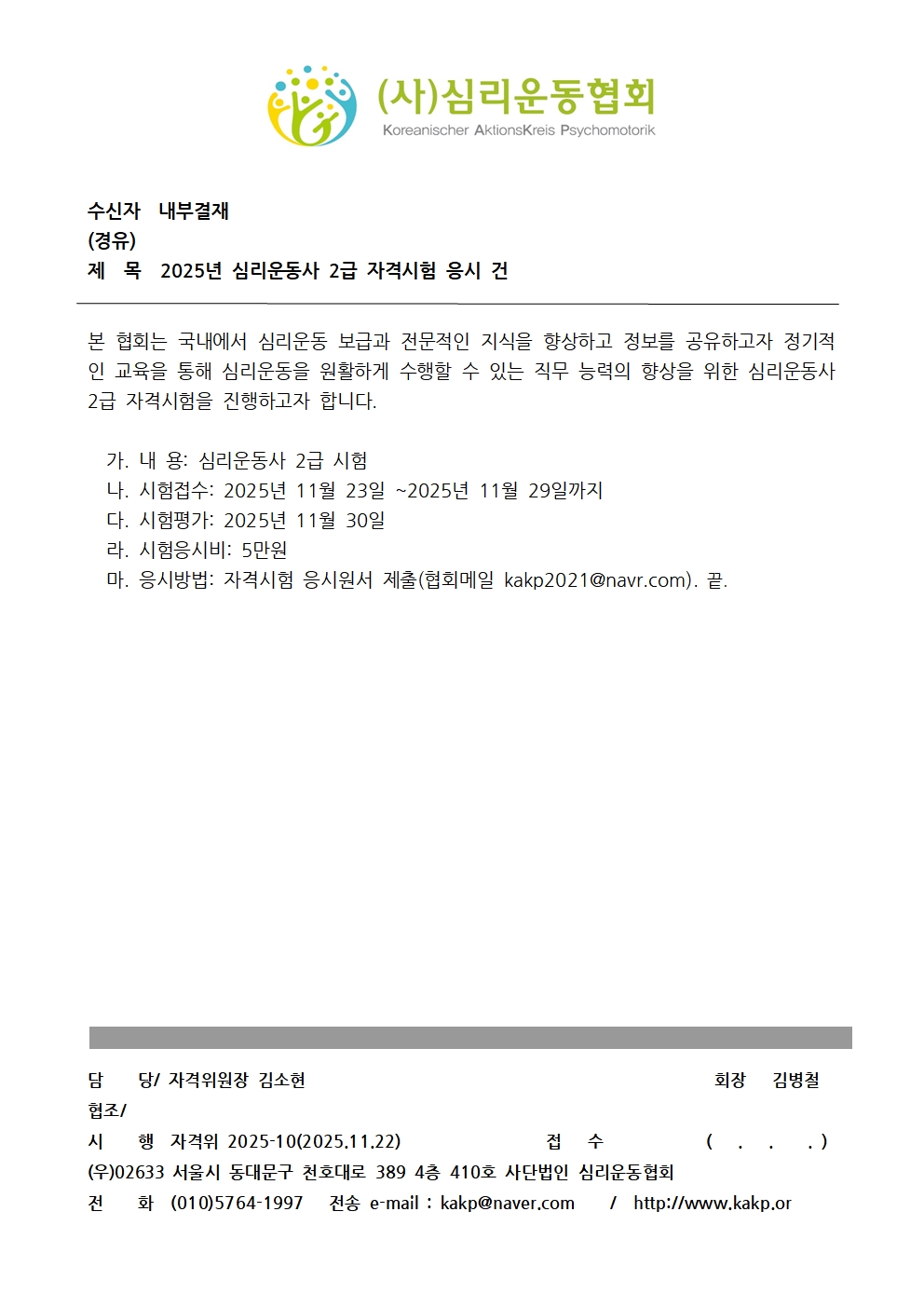 (사)심리운동협회
Koreanischer AktionsKreis Psychomotorik

수신자 내부결재
(경유)
제 목 2025년 심리운동사 2급 자격시험 응시 건

본 협회는 국내에서 심리운동 보급과 전문적인 지식을 향상하고 정보를 공유하고자 정기적인 교육을 통해 심리운동을 원활하게 수행할 수 있는 직무 능력의 향상을 위한 심리운동사 2급 자격시험을 진행하고자 합니다.

가. 내 용: 심리운동사 2급 시험
나. 시험접수: 2025년 11월 23일 ~2025년 11월 29일까지
다. 시험평가: 2025년 11월 30일
라. 시험응시비: 5만원
마. 응시방법: 자격시험 응시원서 제출(협회메일 kakp2021@navr.com). 끝.

담 당/ 자격위원장 김소현 회장 김병철
협조/
시 행 자격위 2025-10(2025.11.22) 접 수 ( . . . )
(우)02633 서울시 동대문구 천호대로 389 4층 410호 사단법인 심리운동협회
전 화 (010)5764-1997 전송 e-mail : kakp@naver.com / http://www.kakp.or